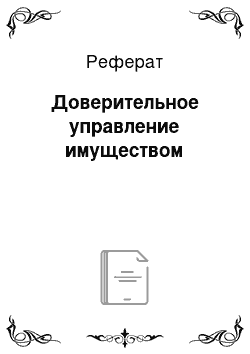 Реферат

Доверительное управление имуществом